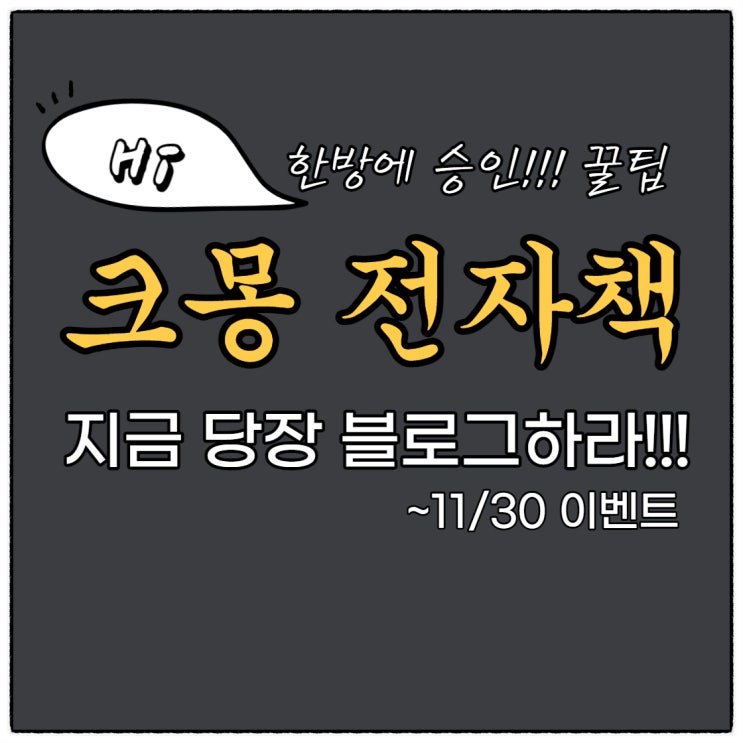 Hi

한방에 승인!!! 꿀팁

크몽 전자책

지금 당장 블로그하라!!!

~11/30 이벤트